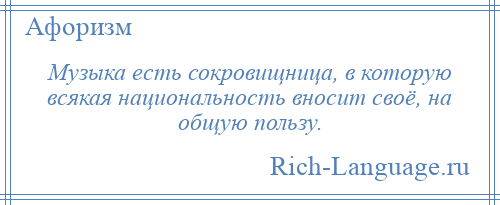 Афоризм

Музыка есть сокровищница, в которую всякая национальность вносит своё, на общую пользу.

Rich-Language.ru